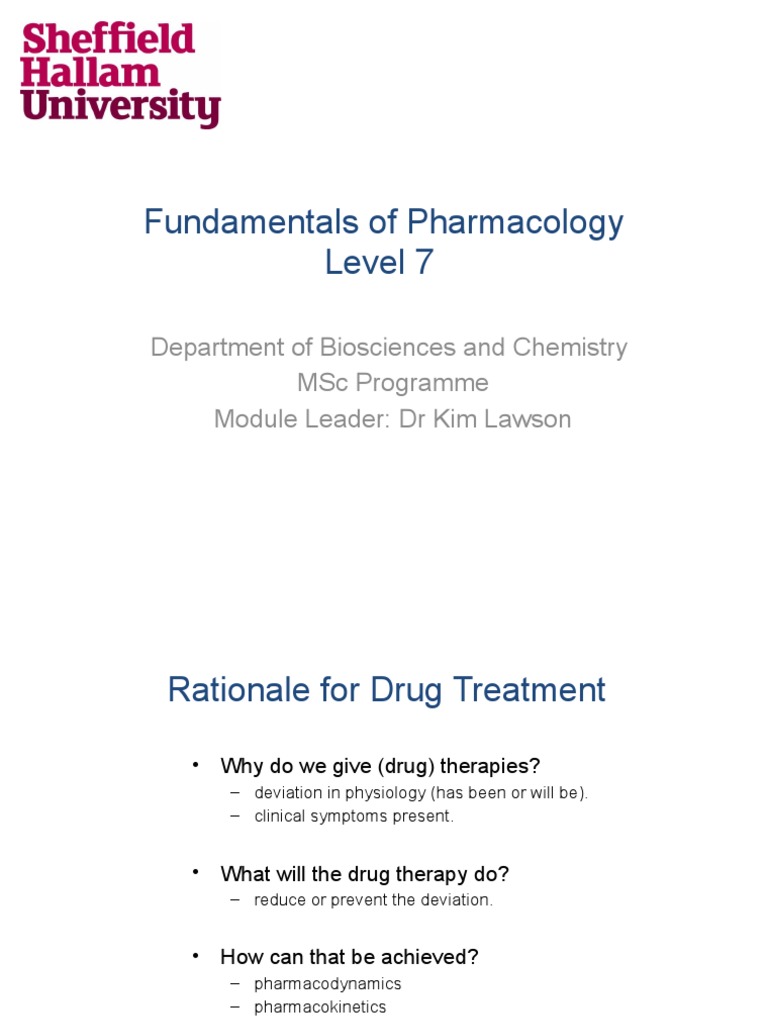 Sheffield Hallam University

Fundamentals of Pharmacology Level 7

Department of Biosciences and Chemistry
MSc Programme
Module Leader: Dr Kim Lawson

Rationale for Drug Treatment

• Why do we give (drug) therapies?
– deviation in physiology (has been or will be).
– clinical symptoms present.

• What will the drug therapy do?
– reduce or prevent the deviation.

• How can that be achieved?
– pharmacodynamics
– pharmacokinetics